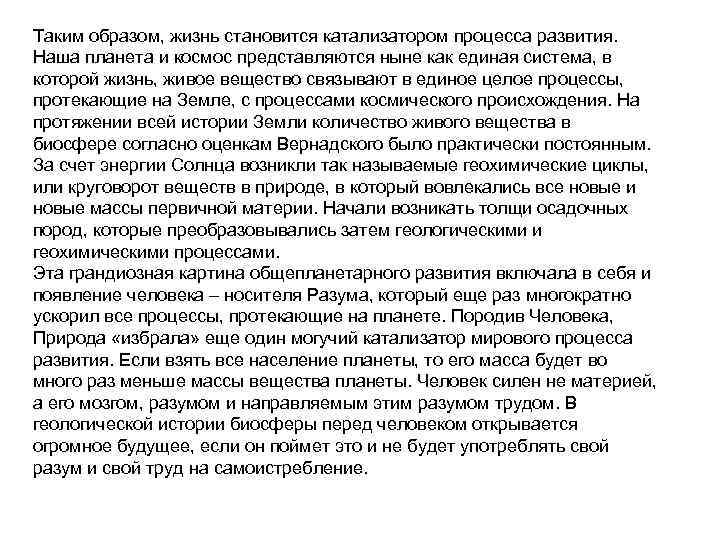 Таким образом, жизнь становится катализатором процесса развития. Наша планета и космос представляются ныне как единая система, в которой жизнь, живое вещество связывают в единое целое процессы, протекающие на Земле, с процессами космического происхождения. На протяжении всей истории Земли количество живого вещества в биосфере согласно оценкам Вернадского было практически постоянным. За счет энергии Солнца возникли так называемые геохимические циклы, или круговорот веществ в природе, в который вовлекались все новые и новые массы первичной материи. Начали возникать толщи осадочных пород, которые преобразовывались затем геологическими и геохимическими процессами.
Эта грандиозная картина общепланетарного развития включала в себя и появление человека – носителя Разума, который еще раз многократно ускорил все процессы, протекающие на планете. Породив Человека, Природа «избрала» еще один могучий катализатор мирового процесса развития. Если взять все население планеты, то его масса будет во много раз меньше массы вещества планеты. Человек силен не материей, а его мозгом, разумом и направляемым этим разумом трудом. В геологической истории биосферы перед человеком открывается огромное будущее, если он поймет это и не будет употреблять свой разум и свой труд на самоистребление.